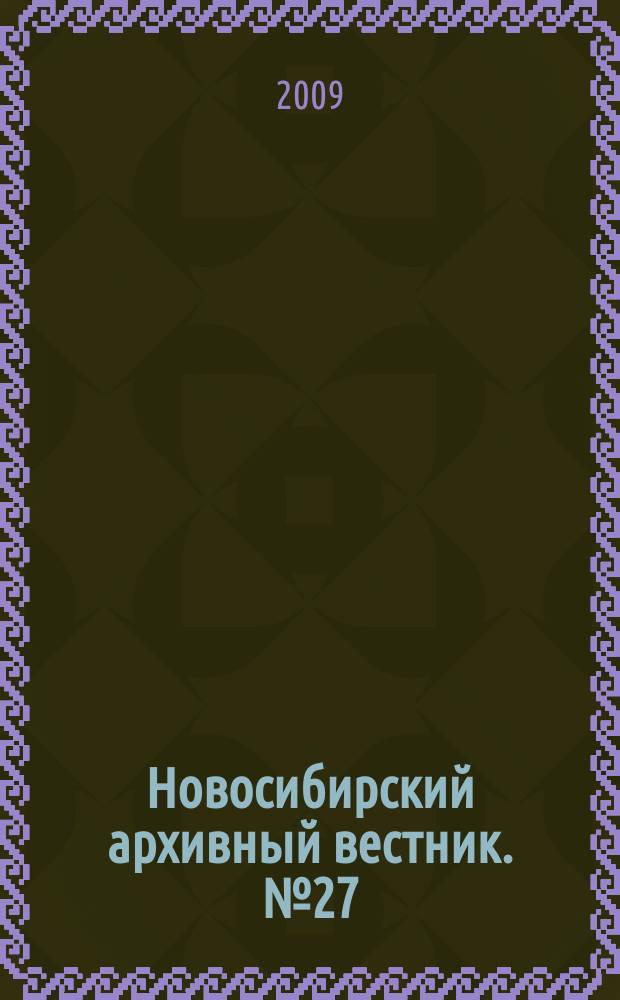 2009

Новосибирский архивный вестник. №27